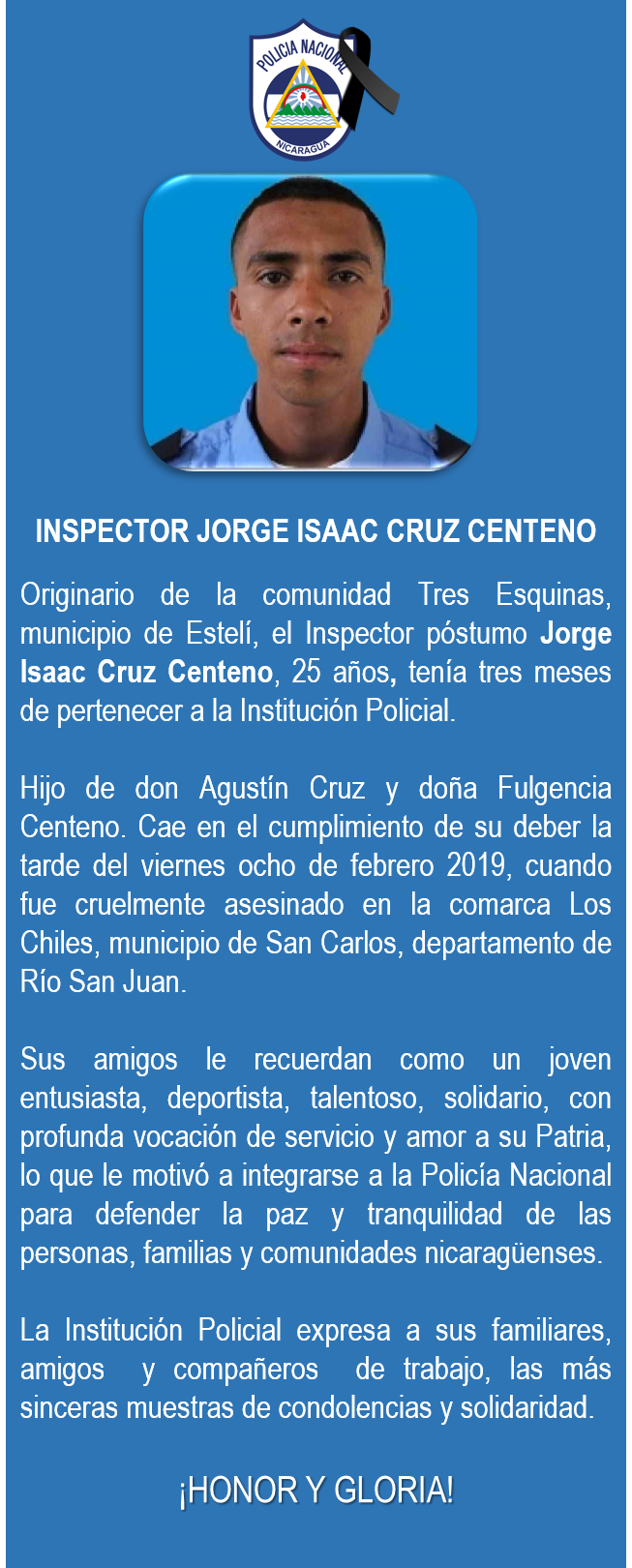 POLICIA NACIONAL
NICARAGUA

INSPECTOR JORGE ISAAC CRUZ CENTENO

Originario de la comunidad Tres Esquinas, municipio de Estelí, el Inspector póstumo Jorge Isaac Cruz Centeno, 25 años, tenía tres meses de pertenecer a la Institución Policial.

Hijo de don Agustín Cruz y doña Fulgencia Centeno. Cae en el cumplimiento de su deber la tarde del viernes ocho de febrero 2019, cuando fue cruelmente asesinado en la comarca Los Chiles, municipio de San Carlos, departamento de Río San Juan.

Sus amigos le recuerdan como un joven entusiasta, deportista, talentoso, solidario, con profunda vocación de servicio y amor a su Patria, lo que le motivó a integrarse a la Policía Nacional para defender la paz y tranquilidad de las personas, familias y comunidades nicaragüenses.

La Institución Policial expresa a sus familiares, amigos y compañeros de trabajo, las más sinceras muestras de condolencias y solidaridad.

¡HONOR Y GLORIA!